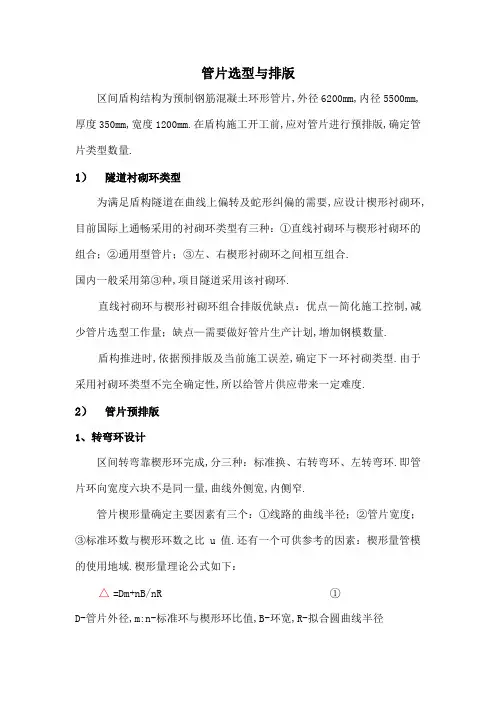 管片选型与排版

区间盾构结构为预制钢筋混凝土环形管片,外径 6200mm,内径 5500mm,厚度 350mm,宽度 1200mm.在盾构施工开工前,应对管片进行预排版,确定管片类型数量.

1） 隧道衬砌环类型

为满足盾构隧道在曲线上偏转及蛇形纠偏的需要,应设计楔形衬砌环,目前国际上通畅采用的衬砌环类型有三种：①直线衬砌环与楔形衬砌环的组合；②通用型管片；③左、右楔形衬砌环之间相互组合.

国内一般采用第③种,项目隧道采用该衬砌环.

直线衬砌环与楔形衬砌环组合排版优缺点：优点—简化施工控制,减少管片选型工作量；缺点—需要做好管片生产计划,增加钢模数量.

盾构推进时,依据预排版及当前施工误差,确定下一环衬砌类型.由于采用衬砌环类型不完全确定性,所以给管片供应带来一定难度.

2） 管片预排版

1、转弯环设计

区间转弯靠楔形环完成,分三种：标准换、右转弯环、左转弯环.即管片环向宽度六块不是同一量,曲线外侧宽,内侧窄.

管片楔形量确定主要因素有三个：①线路的曲线半径；②管片宽度；③标准环数与楔形环数之比 u 值.还有一个可供参考的因素：楔形量管模的使用地域.楔形量理论公式如下：

△ =Dm+nB/nR ①

D-管片外径,m:n-标准环与楔形环比值,B-环宽,R-拟合圆曲线半径